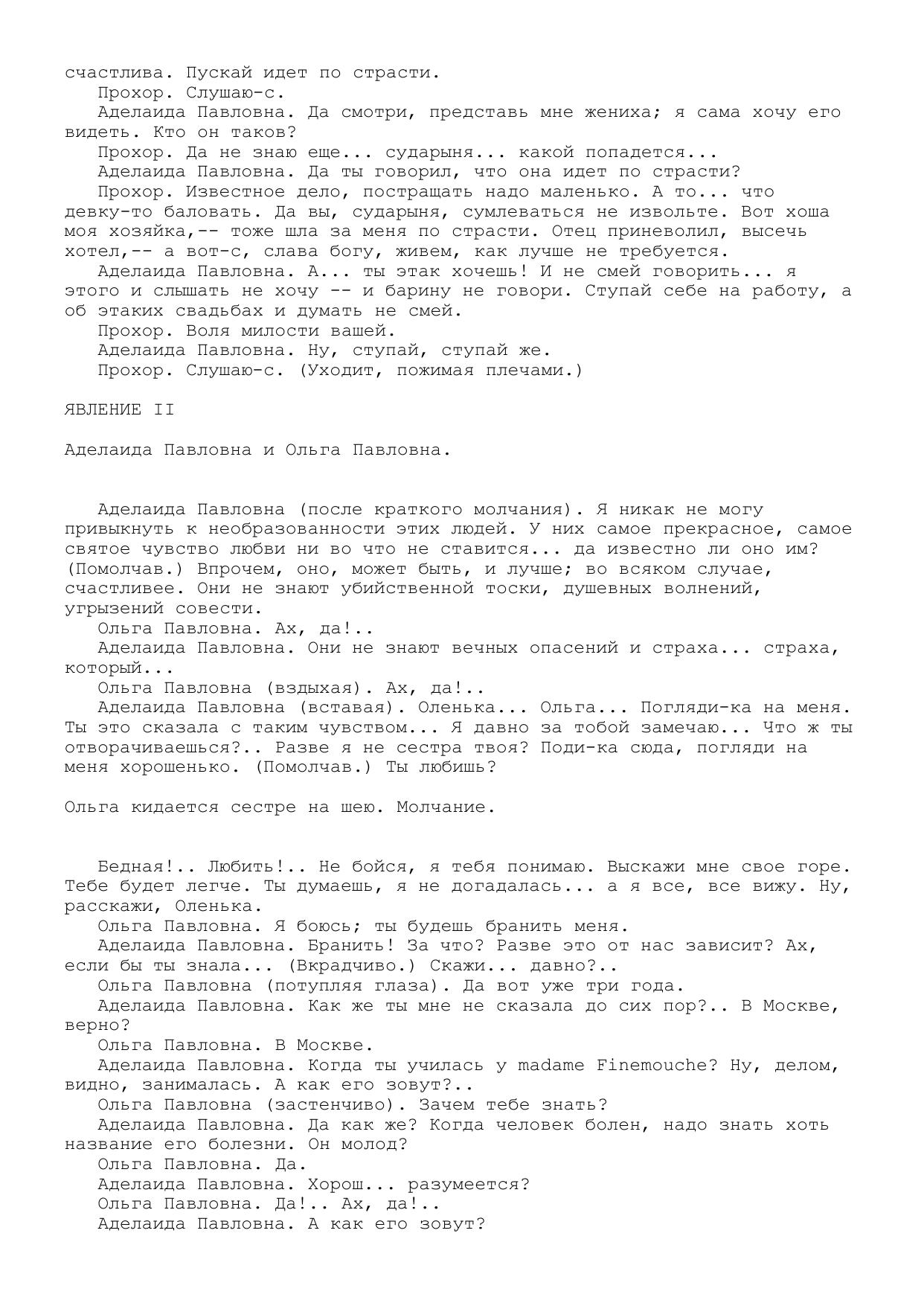 счастлива. Пускай идет по страсти.
Прохор. Слушаю-с.
Аделаида Павловна. Да смотри, представь мне жениха; я сама хочу его видеть. Кто он таков?
Прохор. Да не знаю еще... сударыня... какой попадется...
Аделаида Павловна. Да ты говорил, что она идет по страсти?
Прохор. Известное дело, постращать надо маленько. А то... что девку-то баловать. Да вы, сударыня, сумлеваться не извольте. Вот хоша моя хозяйка,-- тоже шла за меня по страсти. Отец приневолил, высечь хотел,-- а вот-с, слава богу, живем, как лучше не требуется.
Аделаида Павловна. А... ты этак хочешь! И не смей говорить... я этого и слышать не хочу -- и барину не говори. Ступай себе на работу, а об этаких свадьбах и думать не смей.
Прохор. Воля милости вашей.
Аделаида Павловна. Ну, ступай, ступай же.
Прохор. Слушаю-с. (Уходит, пожимая плечами.)

ЯВЛЕНИЕ II

Аделаида Павловна и Ольга Павловна.

Аделаида Павловна (после краткого молчания). Я никак не могу привыкнуть к необразованности этих людей. У них самое прекрасное, самое святое чувство любви ни во что не ставится... да известно ли оно им? (Помолчав.) Впрочем, оно, может быть, и лучше; во всяком случае, счастливее. Они не знают убийственной тоски, душевных волнений, угрызений совести.
Ольга Павловна. Ах, да!..
Аделаида Павловна. Они не знают вечных опасений и страха... страха, который...
Ольга Павловна (вздыхая). Ах, да!..
Аделаида Павловна (вставая). Оленька... Ольга... Погляди-ка на меня. Ты это сказала с таким чувством... Я давно за тобой замечаю... Что ж ты отворачиваешься?.. Разве я не сестра твоя? Поди-ка сюда, погляди на меня хорошенько. (Помолчав.) Ты любишь?

Ольга кидается сестре на шею. Молчание.

Бедная!.. Любить!.. Не бойся, я тебя понимаю. Выскажи мне свое горе. Тебе будет легче. Ты думаешь, я не догадалась... а я все, все вижу. Ну, расскажи, Оленька.
Ольга Павловна. Я боюсь; ты будешь бранить меня.
Аделаида Павловна. Бранить! За что? Разве это от нас зависит? Ах, если бы ты знала... (Вкрадчиво.) Скажи... давно?..
Ольга Павловна (потупляя глаза). Да вот уже три года.
Аделаида Павловна. Как же ты мне не сказала до сих пор?.. В Москве, верно?
Ольга Павловна. В Москве.
Аделаида Павловна. Когда ты училась у madame Finemouche? Ну, делом, видно, занималась. А как его зовут?..
Ольга Павловна (застенчиво). Зачем тебе знать?
Аделаида Павловна. Да как же? Когда человек болен, надо знать хоть название его болезни. Он молод?
Ольга Павловна. Да.
Аделаида Павловна. Хорош... разумеется?
Ольга Павловна. Да!.. Ах, да!..
Аделаида Павловна. А как его зовут?